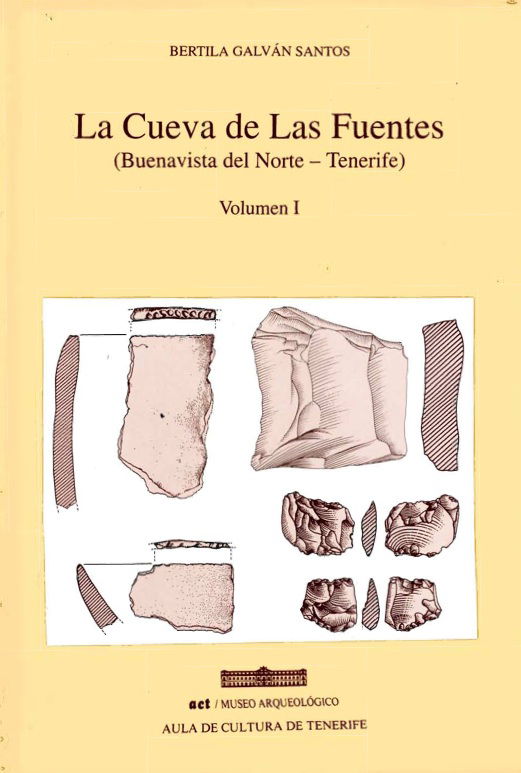 BERTILA GALVÁN SANTOS

La Cueva de Las Fuentes
(Buenavista del Norte – Tenerife)

Volumen I

act / MUSEO ARQUEOLÓGICO
AULA DE CULTURA DE TENERIFE